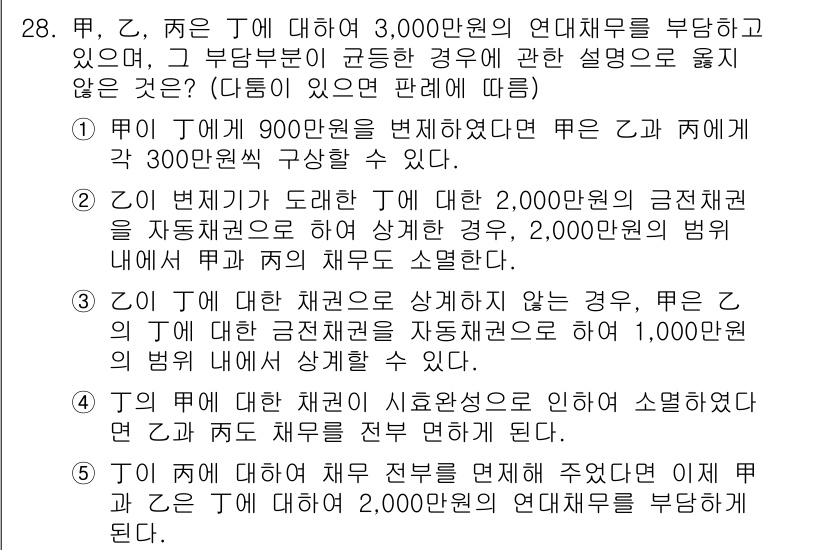 28. 甲, 乙, 丙은 丁에 대하여 3,000만원의 연대채무를 부담하고 있으며, 그 부담부분이 균등한 경우에 관한 설명으로 옳지 않은 것은? (다툼이 있으면 판례에 따름)

① 甲이 丁에게 900만원을 변제하였다면 甲은 乙과 丙에게 각 300만원씩 구상할 수 있다.

② 乙이 변제기가 도래한 丁에 대한 2,000만원의 금전채권을 자동채권으로 하여 상계한 경우, 2,000만원의 범위 내에서 甲과 丙의 채무도 소멸한다.

③ 乙이 丁에 대한 채권으로 상계하지 않는 경우, 甲은 乙의 丁에 대한 금전채권을 자동채권으로 하여 1,000만원의 범위 내에서 상계할 수 있다.

④ 丁의 甲에 대한 채권이 시효완성으로 인하여 소멸하였다면 乙과 丙도 채무를 전부 면하게 된다.

⑤ 丁이 丙에 대하여 채무 전부를 면제해 주었다면 이제 甲과 乙은 丁에 대하여 2,000만원의 연대채무를 부담하게 된다.